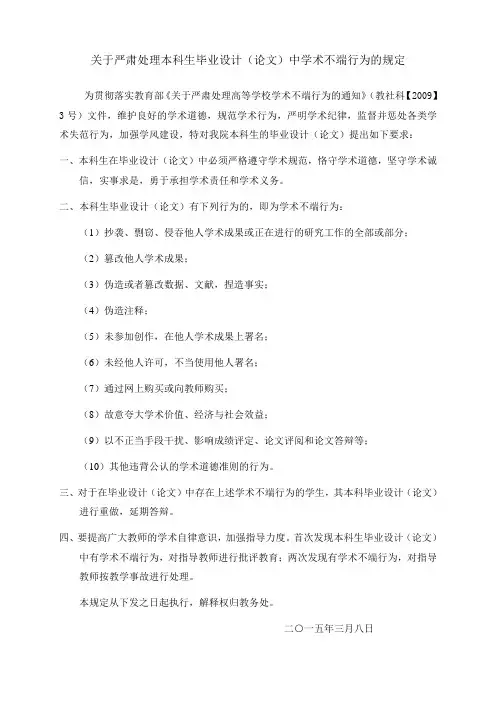 关于严肃处理本科生毕业设计（论文）中学术不端行为的规定

为贯彻落实教育部《关于严肃处理高等学校学术不端行为的通知》（教社科【2009】3号）文件，维护良好的学术道德，规范学术行为，严明学术纪律，监督并惩处各类学术失范行为，加强学风建设，特对我院本科生的毕业设计（论文）提出如下要求：

一、本科生在毕业设计（论文）中必须严格遵守学术规范，恪守学术道德，坚守学术诚信，实事求是，勇于承担学术责任和学术义务。

二、本科生毕业设计（论文）有下列行为的，即为学术不端行为：

（1）抄袭、剽窃、侵吞他人学术成果或正在进行的研究工作的全部或部分；

（2）篡改他人学术成果；

（3）伪造或者篡改数据、文献，捏造事实；

（4）伪造注释；

（5）未参加创作，在他人学术成果上署名；

（6）未经他人许可，不当使用他人署名；

（7）通过网上购买或向教师购买；

（8）故意夸大学术价值、经济与社会效益；

（9）以不正当手段干扰、影响成绩评定、论文评阅和论文答辩等；

（10）其他违背公认的学术道德准则的行为。

三、对于在毕业设计（论文）中存在上述学术不端行为的学生，其本科毕业设计（论文）进行重做，延期答辩。

四、要提高广大教师的学术自律意识，加强指导力度。首次发现本科生毕业设计（论文）中有学术不端行为，对指导教师进行批评教育；两次发现有学术不端行为，对指导教师按教学事故进行处理。

本规定从下发之日起执行，解释权归教务处。

二〇一五年三月八日